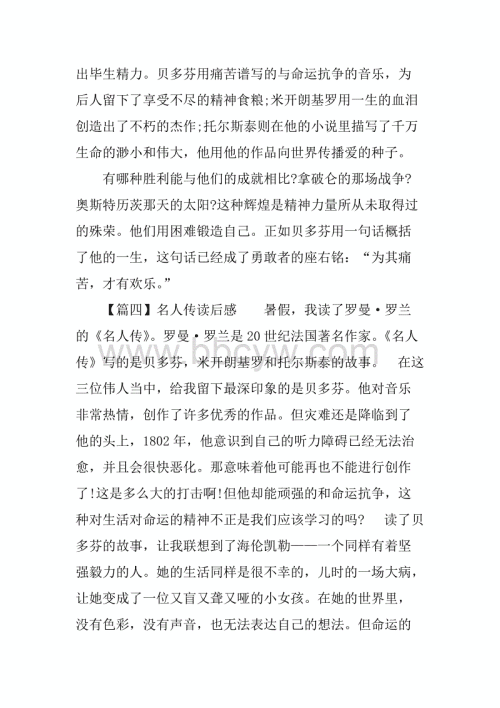 出毕生精力。贝多芬用痛苦谱写的与命运抗争的音乐，为后人留下了享受不尽的精神食粮;米开朗基罗用一生的血泪创造出了不朽的杰作;托尔斯泰则在他的小说里描写了千万生命的渺小和伟大，他用他的作品向世界传播爱的种子。

有哪种胜利能与他们的成就相比?拿破仑的那场战争?奥斯特历茨那天的太阳?这种辉煌是精神力量所从未取得过的殊荣。他们用困难锻造自己。正如贝多芬用一句话概括了他的一生，这句话已经成了勇敢者的座右铭：“为其痛苦，才有欢乐。”

【篇四】名人传读后感　　暑假，我读了罗曼·罗兰的《名人传》。罗曼·罗兰是20世纪法国著名作家。《名人传》写的是贝多芬，米开朗基罗和托尔斯泰的故事。　在这三位伟人当中，给我留下最深印象的是贝多芬。他对音乐非常热情，创作了许多优秀的作品。但灾难还是降临到了他的头上，1802年，他意识到自己的听力障碍已经无法治愈，并且会很快恶化。那意味着他可能再也不能进行创作了!这是多么大的打击啊!但他却能顽强的和命运抗争，这种对生活对命运的精神不正是我们应该学习的吗?　读了贝多芬的故事，让我联想到了海伦凯勒——一个同样有着坚强毅力的人。她的生活同样是很不幸的，儿时的一场大病，让她变成了一位又盲又聋又哑的小女孩。在她的世界里，没有色彩，没有声音，也无法表达自己的想法。但命运的

www.bbcyw.com